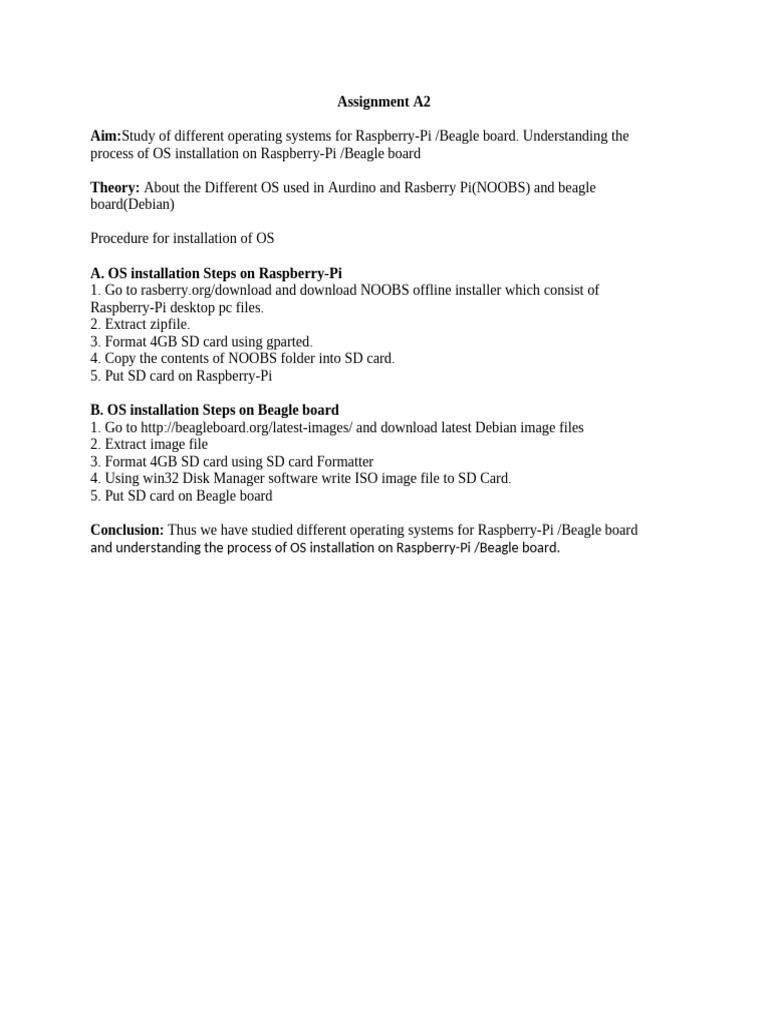 Assignment A2

Aim:Study of different operating systems for Raspberry-Pi /Beagle board. Understanding the process of OS installation on Raspberry-Pi /Beagle board

Theory: About the Different OS used in Aurdino and Rasberry Pi(NOOBS) and beagle board(Debian)

Procedure for installation of OS

A. OS installation Steps on Raspberry-Pi
1. Go to rasberry.org/download and download NOOBS offline installer which consist of Raspberry-Pi desktop pc files.
2. Extract zipfile.
3. Format 4GB SD card using gparted.
4. Copy the contents of NOOBS folder into SD card.
5. Put SD card on Raspberry-Pi

B. OS installation Steps on Beagle board
1. Go to http://beagleboard.org/latest-images/ and download latest Debian image files
2. Extract image file
3. Format 4GB SD card using SD card Formatter
4. Using win32 Disk Manager software write ISO image file to SD Card.
5. Put SD card on Beagle board

Conclusion: Thus we have studied different operating systems for Raspberry-Pi /Beagle board and understanding the process of OS installation on Raspberry-Pi /Beagle board.